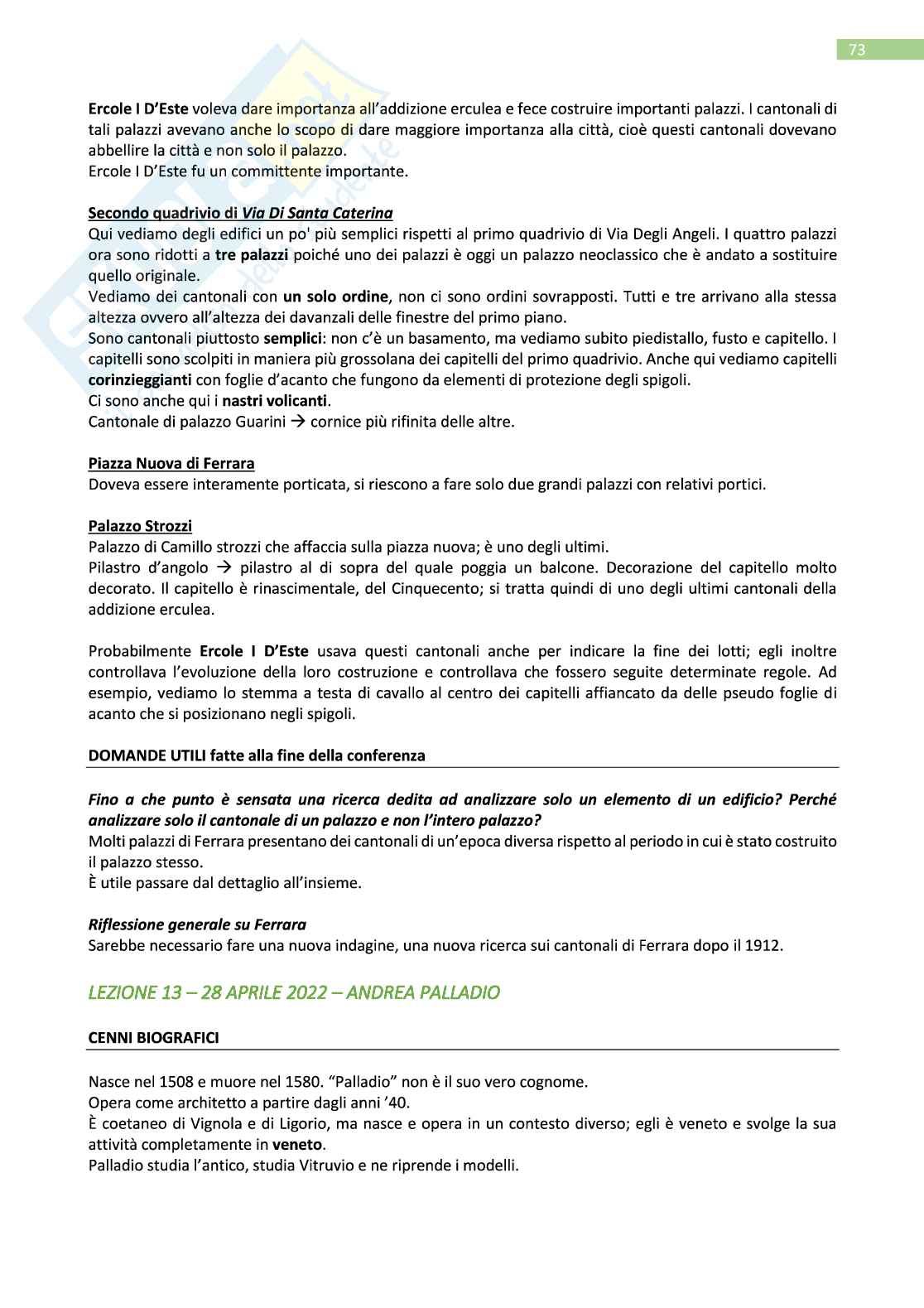 73

Ercole I D'Este voleva dare importanza all'addizione erculea e fece costruire importanti palazzi. I cantonali di tali palazzi avevano anche lo scopo di dare maggiore importanza alla città, cioè questi cantonali dovevano abbellire la città e non solo il palazzo.
Ercole I D'Este fu un committente importante.

Secondo quadrivio di Via Di Santa Caterina
Qui vediamo degli edifici un po' più semplici rispetti al primo quadrivio di Via Degli Angeli. I quattro palazzi ora sono ridotti a tre palazzi poiché uno dei palazzi è oggi un palazzo neoclassico che è andato a sostituire quello originale.
Vediamo dei cantonali con un solo ordine, non ci sono ordini sovrapposti. Tutti e tre arrivano alla stessa altezza ovvero all'altezza dei davanzali delle finestre del primo piano.
Sono cantonali piuttosto semplici: non c'è un basamento, ma vediamo subito piedistallo, fusto e capitello. I capitelli sono scolpiti in maniera più grossolana dei capitelli del primo quadrivio. Anche qui vediamo capitelli corinzieggianti con foglie d'acanto che fungono da elementi di protezione degli spigoli.
Ci sono anche qui i nastri volicanti.
Cantonale di palazzo Guarini → cornice più rifinita delle altre.

Piazza Nuova di Ferrara
Doveva essere interamente porticata, si riescono a fare solo due grandi palazzi con relativi portici.

Palazzo Strozzi
Palazzo di Camillo strozzi che affaccia sulla piazza nuova; è uno degli ultimi.
Pilastro d'angolo → pilastro al di sopra del quale poggia un balcone. Decorazione del capitello molto decorato. Il capitello è rinascimentale, del Cinquecento; si tratta quindi di uno degli ultimi cantonali della addizione erculea.

Probabilmente Ercole I D'Este usava questi cantonali anche per indicare la fine dei lotti; egli inoltre controllava l'evoluzione della loro costruzione e controllava che fossero seguite determinate regole. Ad esempio, vediamo lo stemma a testa di cavallo al centro dei capitelli affiancato da delle pseudo foglie di acanto che si posizionano negli spigoli.

DOMANDE UTILI fatte alla fine della conferenza

Fino a che punto è sensata una ricerca dedita ad analizzare solo un elemento di un edificio? Perché analizzare solo il cantonale di un palazzo e non l'intero palazzo?
Molti palazzi di Ferrara presentano dei cantonali di un'epoca diversa rispetto al periodo in cui è stato costruito il palazzo stesso.
È utile passare dal dettaglio all'insieme.

Riflessione generale su Ferrara
Sarebbe necessario fare una nuova indagine, una nuova ricerca sui cantonali di Ferrara dopo il 1912.

LEZIONE 13 – 28 APRILE 2022 – ANDREA PALLADIO

CENNI BIOGRAFICI

Nasce nel 1508 e muore nel 1580. "Palladio" non è il suo vero cognome.
Opera come architetto a partire dagli anni '40.
È coetaneo di Vignola e di Ligorio, ma nasce e opera in un contesto diverso; egli è veneto e svolge la sua attività completamente in veneto.
Palladio studia l'antico, studia Vitruvio e ne riprende i modelli.